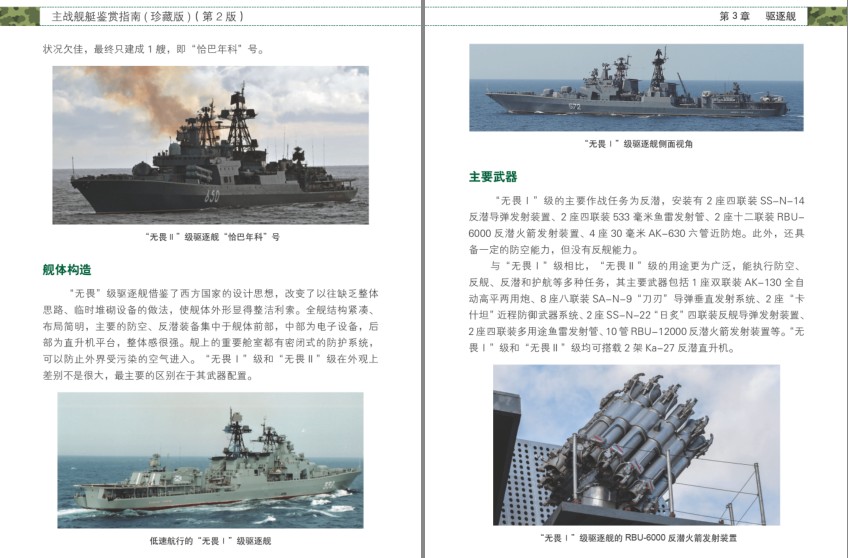 主战舰艇鉴赏指南(珍藏版)(第2版)

状况欠佳,最终只建成1艘,即“恰巴年科”号。

“无畏Ⅱ”级驱逐舰“恰巴年科”号

舰体构造

“无畏”级驱逐舰借鉴了西方国家的设计思想,改变了以往缺乏整体思路、临时堆砌设备的做法,使舰体外形显得整洁利索。全舰结构紧凑、布局简明,主要的防空、反潜装备集中于舰体前部,中部为电子设备,后部为直升机平台,整体感很强。舰上的重要舱室都有密闭式的防护系统,可以防止外界受污染的空气进入。“无畏Ⅰ”级和“无畏Ⅱ”级在外观上差别不是很大,最主要的区别在于其武器配置。

低速航行的“无畏Ⅰ”级驱逐舰

第3章 驱逐舰

“无畏Ⅰ”级驱逐舰侧面视角

主要武器

“无畏Ⅰ”级的主要作战任务为反潜,安装有2座四联装SS-N-14反潜导弹发射装置、2座四联装533毫米鱼雷发射管、2座十二联装RBU-6000反潜火箭发射装置、4座30毫米AK-630六管近防炮。此外,还具备一定的防空能力,但没有反舰能力。

与“无畏Ⅰ”级相比,“无畏Ⅱ”级的用途更为广泛,能执行防空、反舰、反潜和护航等多种任务,其主要武器包括1座双联装AK-130全自动高平两用炮、8座八联装SA-N-9“刀刃”导弹垂直发射系统、2座“卡什坦”近程防御武器系统、2座SS-N-22“日炙”四联装反舰导弹发射装置、2座四联装多用途鱼雷发射管、10管RBU-12000反潜火箭发射装置等。“无畏Ⅰ”级和“无畏Ⅱ”级均可搭载2架Ka-27反潜直升机。

“无畏Ⅰ”级驱逐舰的RBU-6000反潜火箭发射装置